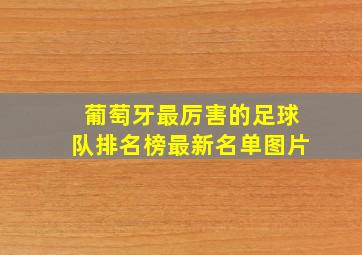 葡萄牙最厉害的足球队排名榜最新名单图片